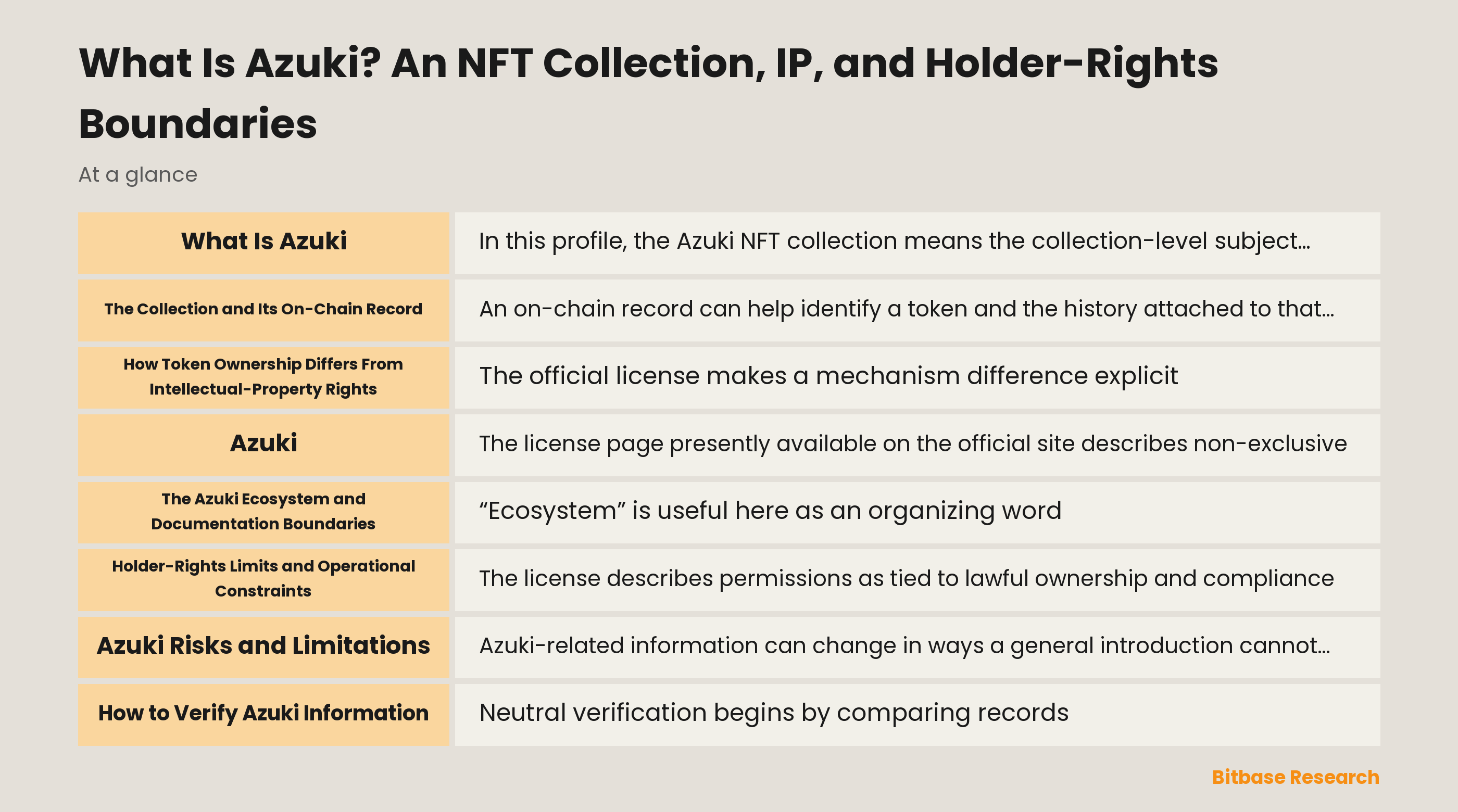 What Is Azuki? An NFT Collection, IP, and Holder-Rights Boundaries

At a glance

| What Is Azuki | In this profile, the Azuki NFT collection means the collection-level subject… |
|---|---|
| The Collection and Its On-Chain Record | An on-chain record can help identify a token and the history attached to that… |
| How Token Ownership Differs From Intellectual-Property Rights | The official license makes a mechanism difference explicit |
| Azuki | The license page presently available on the official site describes non-exclusive |
| The Azuki Ecosystem and Documentation Boundaries | “Ecosystem” is useful here as an organizing word |
| Holder-Rights Limits and Operational Constraints | The license describes permissions as tied to lawful ownership and compliance |
| Azuki Risks and Limitations | Azuki-related information can change in ways a general introduction cannot… |
| How to Verify Azuki Information | Neutral verification begins by comparing records |

Bitbase Research